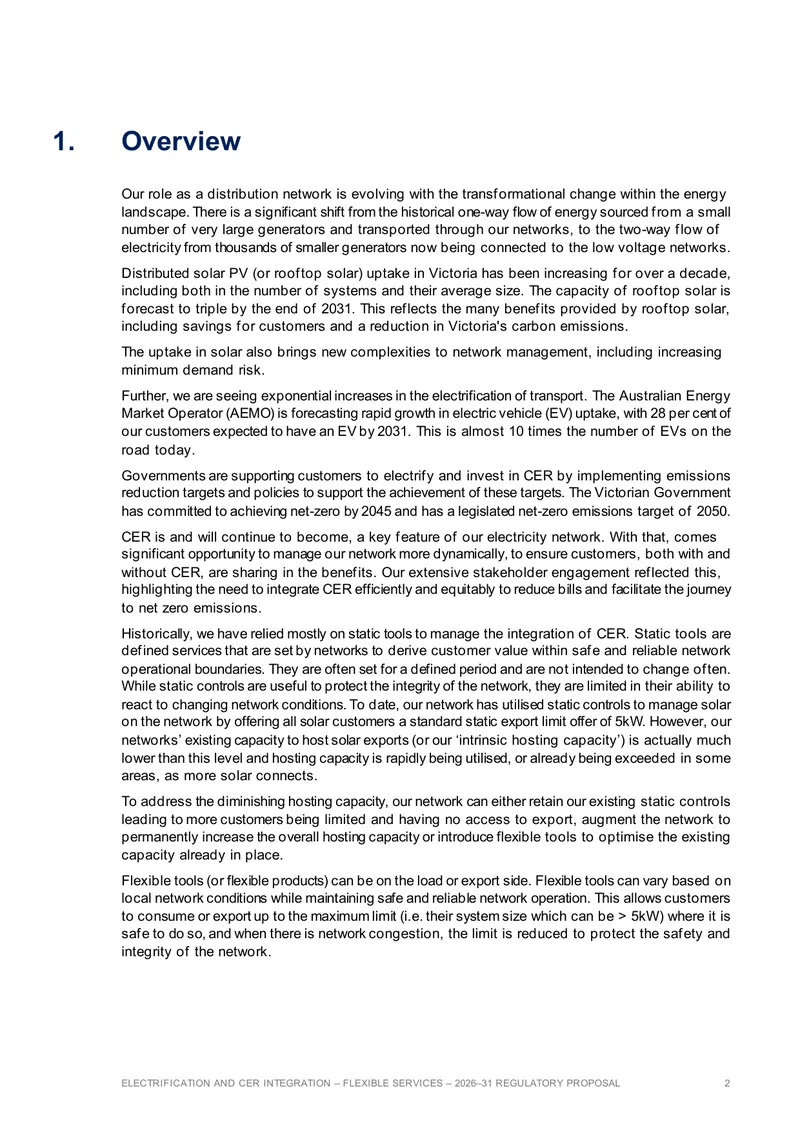 1. Overview

Our role as a distribution network is evolving with the transformational change within the energy landscape. There is a significant shift from the historical one-way flow of energy sourced from a small number of very large generators and transported through our networks, to the two-way flow of electricity from thousands of smaller generators now being connected to the low voltage networks.

Distributed solar PV (or rooftop solar) uptake in Victoria has been increasing for over a decade, including both in the number of systems and their average size. The capacity of rooftop solar is forecast to triple by the end of 2031. This reflects the many benefits provided by rooftop solar, including savings for customers and a reduction in Victoria's carbon emissions.

The uptake in solar also brings new complexities to network management, including increasing minimum demand risk.

Further, we are seeing exponential increases in the electrification of transport. The Australian Energy Market Operator (AEMO) is forecasting rapid growth in electric vehicle (EV) uptake, with 28 per cent of our customers expected to have an EV by 2031. This is almost 10 times the number of EVs on the road today.

Governments are supporting customers to electrify and invest in CER by implementing emissions reduction targets and policies to support the achievement of these targets. The Victorian Government has committed to achieving net-zero by 2045 and has a legislated net-zero emissions target of 2050.

CER is and will continue to become, a key feature of our electricity network. With that, comes significant opportunity to manage our network more dynamically, to ensure customers, both with and without CER, are sharing in the benefits. Our extensive stakeholder engagement reflected this, highlighting the need to integrate CER efficiently and equitably to reduce bills and facilitate the journey to net zero emissions.

Historically, we have relied mostly on static tools to manage the integration of CER. Static tools are defined services that are set by networks to derive customer value within safe and reliable network operational boundaries. They are often set for a defined period and are not intended to change often. While static controls are useful to protect the integrity of the network, they are limited in their ability to react to changing network conditions. To date, our network has utilised static controls to manage solar on the network by offering all solar customers a standard static export limit offer of 5kW. However, our networks' existing capacity to host solar exports (or our 'intrinsic hosting capacity') is actually much lower than this level and hosting capacity is rapidly being utilised, or already being exceeded in some areas, as more solar connects.

To address the diminishing hosting capacity, our network can either retain our existing static controls leading to more customers being limited and having no access to export, augment the network to permanently increase the overall hosting capacity or introduce flexible tools to optimise the existing capacity already in place.

Flexible tools (or flexible products) can be on the load or export side. Flexible tools can vary based on local network conditions while maintaining safe and reliable network operation. This allows customers to consume or export up to the maximum limit (i.e. their system size which can be > 5kW) where it is safe to do so, and when there is network congestion, the limit is reduced to protect the safety and integrity of the network.

ELECTRIFICATION AND CER INTEGRATION – FLEXIBLE SERVICES – 2026–31 REGULATORY PROPOSAL 2